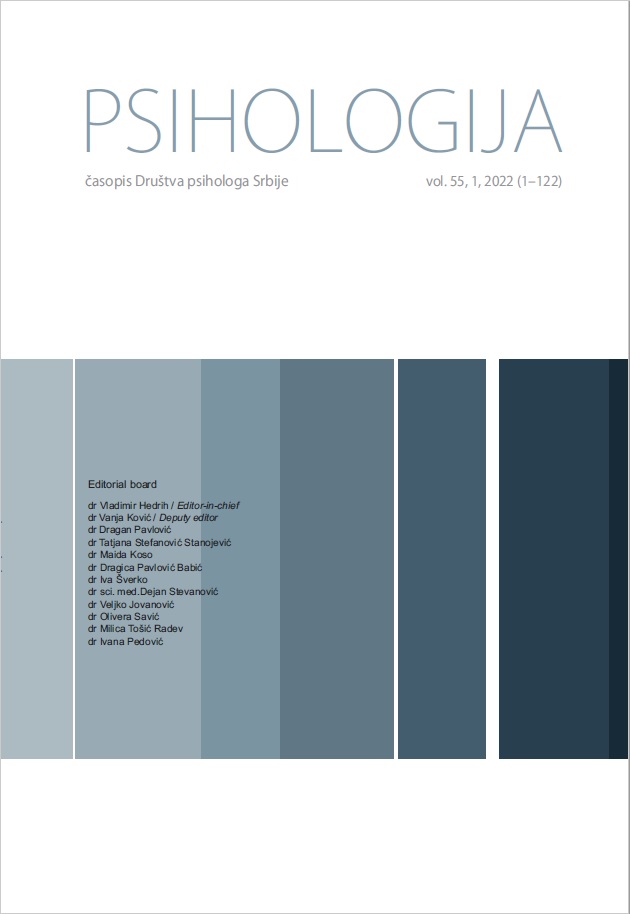 PSIHOLOGIJA

časopis Društva psihologa Srbije

vol. 55, 1, 2022 (1–122)

Editorial board

dr Vladimir Hedrih / Editor-in-chief
dr Vanja Ković / Deputy editor
dr Dragan Pavlović
dr Tatjana Stefanović Stanojević
dr Maida Koso
dr Dragica Pavlović Babić
dr Iva Šverko
dr sci. med.Dejan Stevanović
dr Veljko Jovanović
dr Olivera Savić
dr Milica Tošić Radev
dr Ivana Pedović